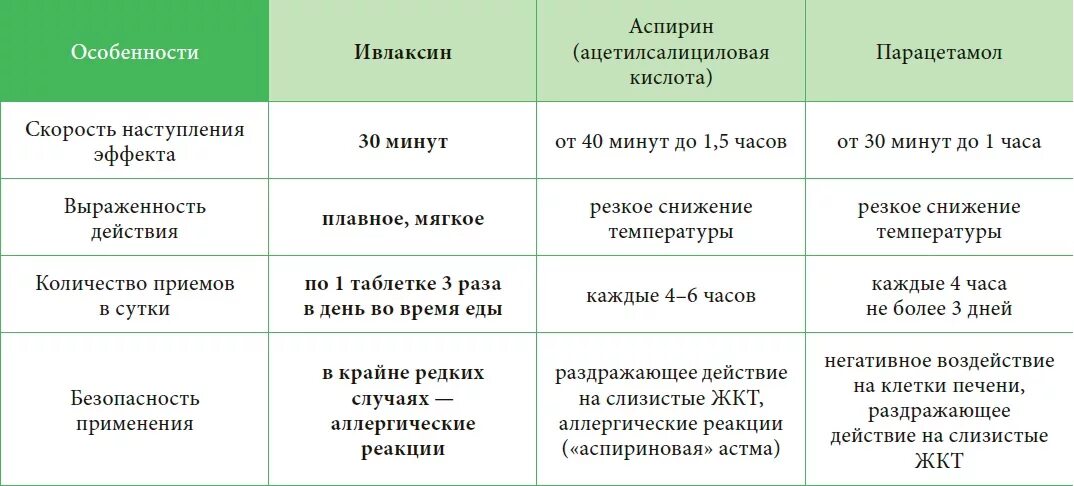 | Особенности | Ивлаксин | Аспирин (ацетилсалициловая кислота) | Парацетамол |
|---|---|---|---|
| Скорость наступления эффекта | 30 минут | от 40 минут до 1,5 часов | от 30 минут до 1 часа |
| Выраженность действия | плавное, мягкое | резкое снижение температуры | резкое снижение температуры |
| Количество приемов в сутки | по 1 таблетке 3 раза в день во время еды | каждые 4–6 часов | каждые 4 часа не более 3 дней |
| Безопасность применения | в крайне редких случаях — аллергические реакции | раздражающее действие на слизистые ЖКТ, аллергические реакции («аспириновая» астма) | негативное воздействие на клетки печени, раздражающее действие на слизистые ЖКТ |